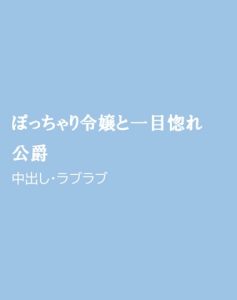 ぽっちゃり令嬢と一目惚れ公爵

中出し・ラブラブ